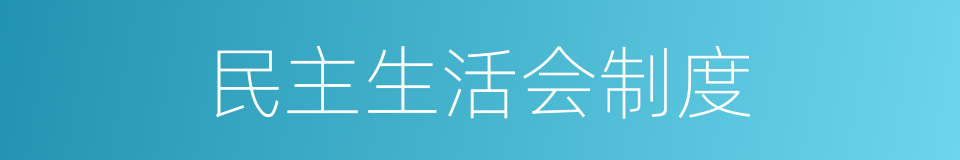 民主生活会制度